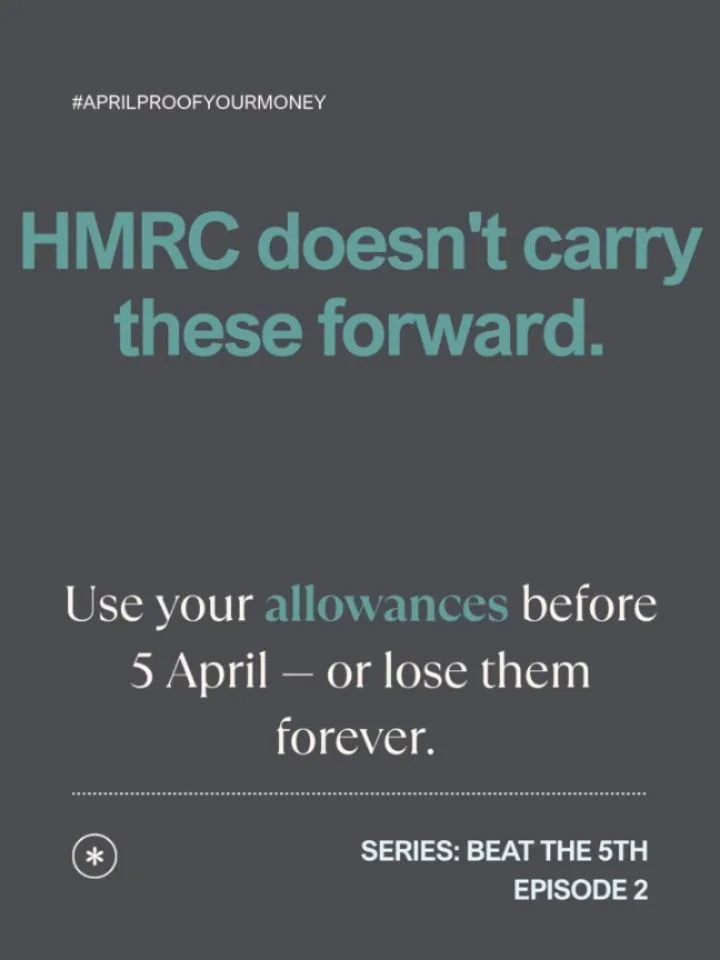 #APRILPROOFYOURMONEY

HMRC doesn't carry these forward.

Use your allowances before 5 April — or lose them forever.

*

SERIES: BEAT THE 5TH
EPISODE 2